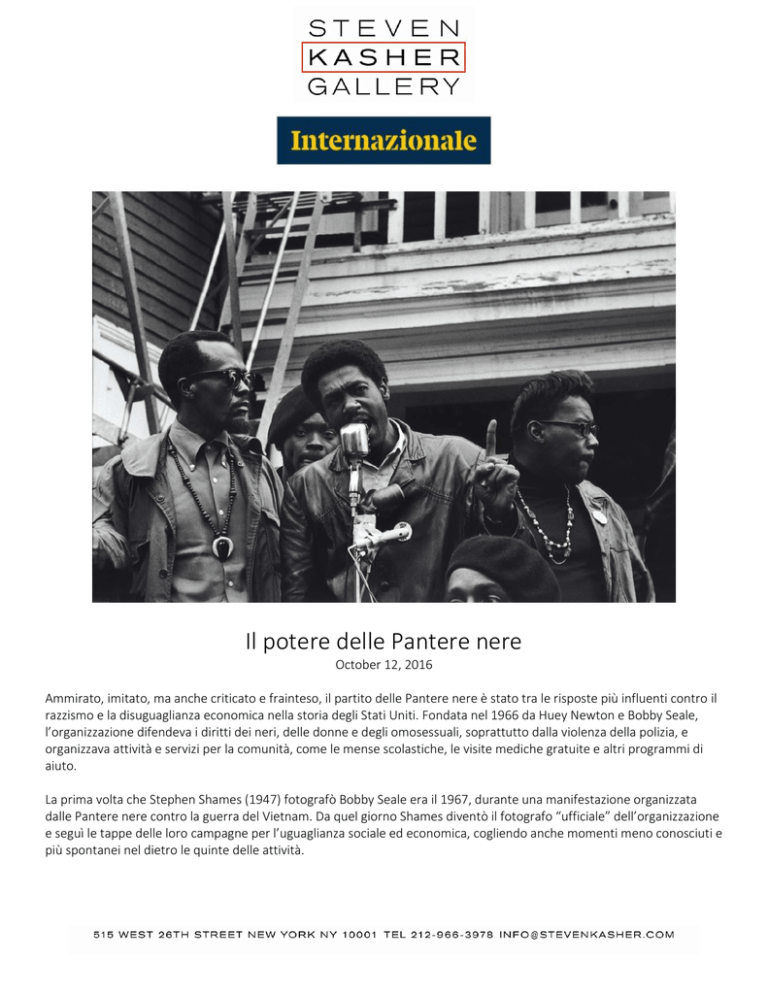 STEVEN
KASHER
GALLERY

Internazionale

Il potere delle Pantere nere
October 12, 2016

Ammirato, imitato, ma anche criticato e frainteso, il partito delle Pantere nere è stato tra le risposte più influenti contro il razzismo e la disuguaglianza economica nella storia degli Stati Uniti. Fondata nel 1966 da Huey Newton e Bobby Seale, l'organizzazione difendeva i diritti dei neri, delle donne e degli omosessuali, soprattutto dalla violenza della polizia, e organizzava attività e servizi per la comunità, come le mense scolastiche, le visite mediche gratuite e altri programmi di aiuto.

La prima volta che Stephen Shames (1947) fotografò Bobby Seale era il 1967, durante una manifestazione organizzata dalle Pantere nere contro la guerra del Vietnam. Da quel giorno Shames diventò il fotografo "ufficiale" dell'organizzazione e seguì le tappe delle loro campagne per l'uguaglianza sociale ed economica, cogliendo anche momenti meno conosciuti e più spontanei nel dietro le quinte delle attività.

515 WEST 26TH STREET NEW YORK NY 10001 TEL 212-966-3978 INFO@STEVENKASHER.COM